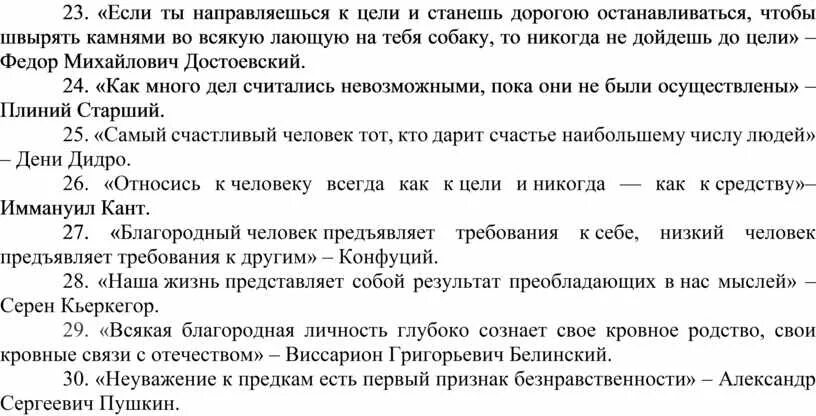 23. «Если ты направляешься к цели и станешь дорогою останавливаться, чтобы швырять камнями во всякую лающую на тебя собаку, то никогда не дойдешь до цели» – Федор Михайлович Достоевский.

24. «Как много дел считались невозможными, пока они не были осуществлены» – Плиний Старший.

25. «Самый счастливый человек тот, кто дарит счастье наибольшему числу людей» – Дени Дидро.

26. «Относись к человеку всегда как к цели и никогда — как к средству»– Иммануил Кант.

27. «Благородный человек предъявляет требования к себе, низкий человек предъявляет требования к другим» – Конфуций.

28. «Наша жизнь представляет собой результат преобладающих в нас мыслей» – Серен Кьеркегор.

29. «Всякая благородная личность глубоко сознает свое кровное родство, свои кровные связи с отечеством» – Виссарион Григорьевич Белинский.

30. «Неуважение к предкам есть первый признак безнравственности» – Александр Сергеевич Пушкин.